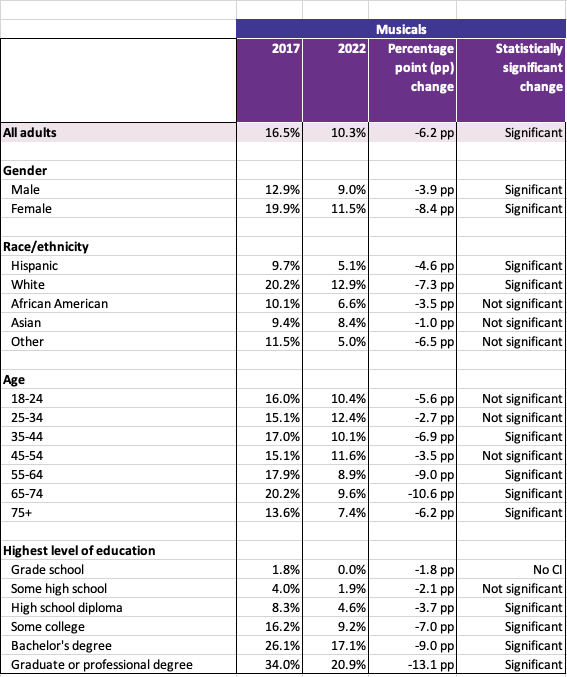 | | Musicals | | | |
|---|---|---|---|---|
| | 2017 | 2022 | Percentage point (pp) change | Statistically significant change |
| All adults | 16.5% | 10.3% | -6.2 pp | Significant |
| | | | | |
| Gender | | | | |
| Male | 12.9% | 9.0% | -3.9 pp | Significant |
| Female | 19.9% | 11.5% | -8.4 pp | Significant |
| | | | | |
| Race/ethnicity | | | | |
| Hispanic | 9.7% | 5.1% | -4.6 pp | Significant |
| White | 20.2% | 12.9% | -7.3 pp | Significant |
| African American | 10.1% | 6.6% | -3.5 pp | Not significant |
| Asian | 9.4% | 8.4% | -1.0 pp | Not significant |
| Other | 11.5% | 5.0% | -6.5 pp | Not significant |
| | | | | |
| Age | | | | |
| 18-24 | 16.0% | 10.4% | -5.6 pp | Not significant |
| 25-34 | 15.1% | 12.4% | -2.7 pp | Not significant |
| 35-44 | 17.0% | 10.1% | -6.9 pp | Significant |
| 45-54 | 15.1% | 11.6% | -3.5 pp | Not significant |
| 55-64 | 17.9% | 8.9% | -9.0 pp | Significant |
| 65-74 | 20.2% | 9.6% | -10.6 pp | Significant |
| 75+ | 13.6% | 7.4% | -6.2 pp | Significant |
| | | | | |
| Highest level of education | | | | |
| Grade school | 1.8% | 0.0% | -1.8 pp | No CI |
| Some high school | 4.0% | 1.9% | -2.1 pp | Not significant |
| High school diploma | 8.3% | 4.6% | -3.7 pp | Significant |
| Some college | 16.2% | 9.2% | -7.0 pp | Significant |
| Bachelor's degree | 26.1% | 17.1% | -9.0 pp | Significant |
| Graduate or professional degree | 34.0% | 20.9% | -13.1 pp | Significant |